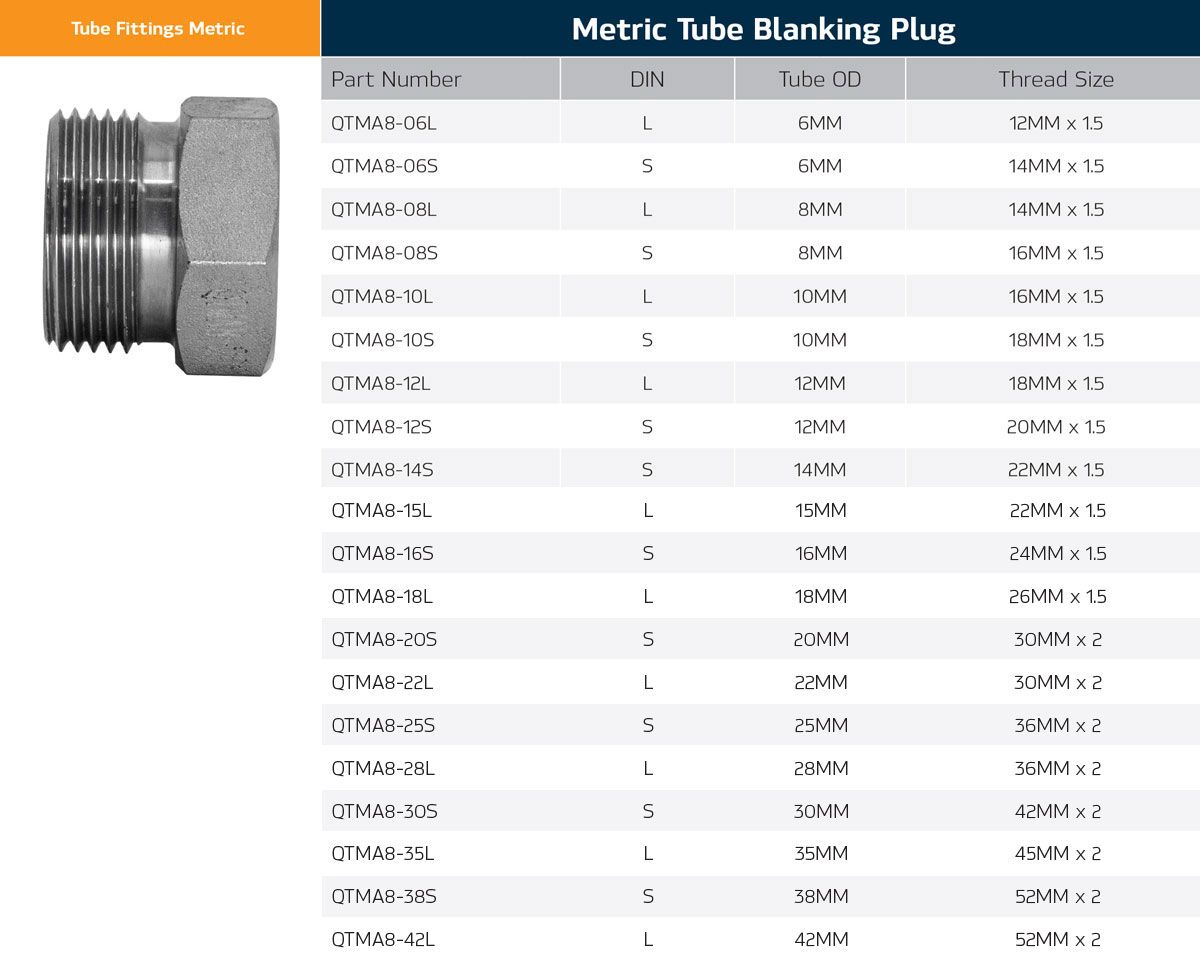 Tube Fittings Metric

Metric Tube Blanking Plug

| Part Number | DIN | Tube OD | Thread Size |
|---|---|---|---|
| QTMA8-06L | L | 6MM | 12MM x 1.5 |
| QTMA8-06S | S | 6MM | 14MM x 1.5 |
| QTMA8-08L | L | 8MM | 14MM x 1.5 |
| QTMA8-08S | S | 8MM | 16MM x 1.5 |
| QTMA8-10L | L | 10MM | 16MM x 1.5 |
| QTMA8-10S | S | 10MM | 18MM x 1.5 |
| QTMA8-12L | L | 12MM | 18MM x 1.5 |
| QTMA8-12S | S | 12MM | 20MM x 1.5 |
| QTMA8-14S | S | 14MM | 22MM x 1.5 |
| QTMA8-15L | L | 15MM | 22MM x 1.5 |
| QTMA8-16S | S | 16MM | 24MM x 1.5 |
| QTMA8-18L | L | 18MM | 26MM x 1.5 |
| QTMA8-20S | S | 20MM | 30MM x 2 |
| QTMA8-22L | L | 22MM | 30MM x 2 |
| QTMA8-25S | S | 25MM | 36MM x 2 |
| QTMA8-28L | L | 28MM | 36MM x 2 |
| QTMA8-30S | S | 30MM | 42MM x 2 |
| QTMA8-35L | L | 35MM | 45MM x 2 |
| QTMA8-38S | S | 38MM | 52MM x 2 |
| QTMA8-42L | L | 42MM | 52MM x 2 |